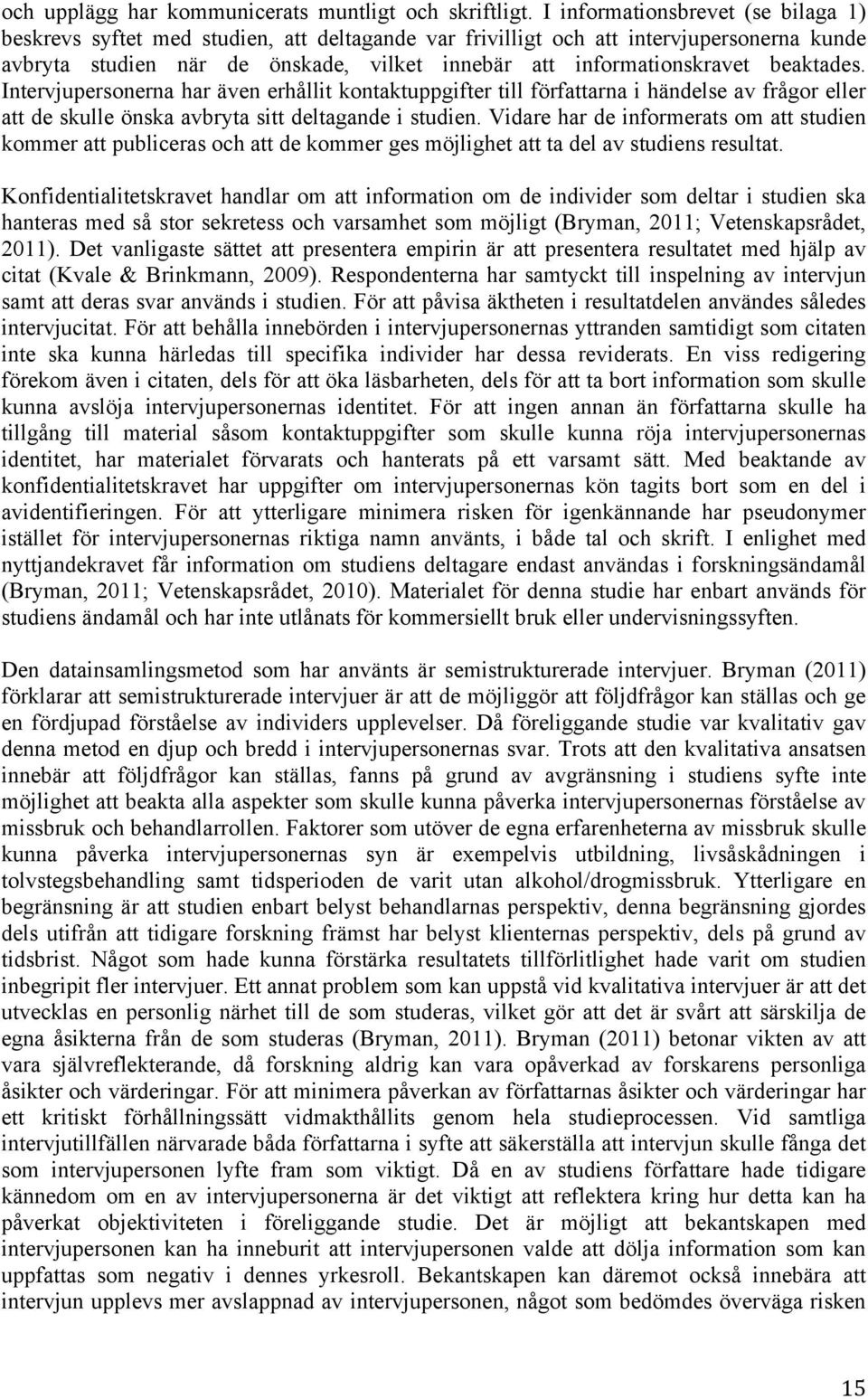 och upplägg har kommunicerats muntligt och skriftligt. I informationsbrevet (se bilaga 1) beskrevs syftet med studien, att deltagande var frivilligt och att intervjupersonerna kunde avbryta studien när de önskade, vilket innebär att informationskravet beaktades. Intervjupersonerna har även erhållit kontaktuppgifter till författarna i händelse av frågor eller att de skulle önska avbryta sitt deltagande i studien. Vidare har de informerats om att studien kommer att publiceras och att de kommer ges möjlighet att ta del av studiens resultat.

Konfidentialitetskravet handlar om att information om de individer som deltar i studien ska hanteras med så stor sekretess och varsamhet som möjligt (Bryman, 2011; Vetenskapsrådet, 2011). Det vanligaste sättet att presentera empirin är att presentera resultatet med hjälp av citat (Kvale & Brinkmann, 2009). Respondenterna har samtyckt till inspelning av intervjun samt att deras svar används i studien. För att påvisa äktheten i resultatdelen användes således intervjucitat. För att behålla innebörden i intervjupersonernas yttranden samtidigt som citaten inte ska kunna härledas till specifika individer har dessa reviderats. En viss redigering förekom även i citaten, dels för att öka läsbarheten, dels för att ta bort information som skulle kunna avslöja intervjupersonernas identitet. För att ingen annan än författarna skulle ha tillgång till material såsom kontaktuppgifter som skulle kunna röja intervjupersonernas identitet, har materialet förvarats och hanterats på ett varsamt sätt. Med beaktande av konfidentialitetskravet har uppgifter om intervjupersonernas kön tagits bort som en del i avidentifieringen. För att ytterligare minimera risken för igenkännande har pseudonymer istället för intervjupersonernas riktiga namn använts, i både tal och skrift. I enlighet med nyttjandekravet får information om studiens deltagare endast användas i forskningsändamål (Bryman, 2011; Vetenskapsrådet, 2010). Materialet för denna studie har enbart används för studiens ändamål och har inte utlånats för kommersiellt bruk eller undervisningssyften.

Den datainsamlingsmetod som har använts är semistrukturerade intervjuer. Bryman (2011) förklarar att semistrukturerade intervjuer är att de möjliggör att följdfrågor kan ställas och ge en fördjupad förståelse av individers upplevelser. Då föreliggande studie var kvalitativ gav denna metod en djup och bredd i intervjupersonernas svar. Trots att den kvalitativa ansatsen innebär att följdfrågor kan ställas, fanns på grund av avgränsning i studiens syfte inte möjlighet att beakta alla aspekter som skulle kunna påverka intervjupersonernas förståelse av missbruk och behandlarrollen. Faktorer som utöver de egna erfarenheterna av missbruk skulle kunna påverka intervjupersonernas syn är exempelvis utbildning, livsåskådningen i tolvstegsbehandling samt tidsperioden de varit utan alkohol/drogmissbruk. Ytterligare en begränsning är att studien enbart belyst behandlarnas perspektiv, denna begränsning gjordes dels utifrån att tidigare forskning främst har belyst klienternas perspektiv, dels på grund av tidsbrist. Något som hade kunna förstärka resultatets tillförlitlighet hade varit om studien inbegripit fler intervjuer. Ett annat problem som kan uppstå vid kvalitativa intervjuer är att det utvecklas en personlig närhet till de som studeras, vilket gör att det är svårt att särskilja de egna åsikterna från de som studeras (Bryman, 2011). Bryman (2011) betonar vikten av att vara självreflekterande, då forskning aldrig kan vara opåverkad av forskarens personliga åsikter och värderingar. För att minimera påverkan av författarnas åsikter och värderingar har ett kritiskt förhållningssätt vidmakthållits genom hela studieprocessen. Vid samtliga intervjutillfällen närvarade båda författarna i syfte att säkerställa att intervjun skulle fånga det som intervjupersonen lyfte fram som viktigt. Då en av studiens författare hade tidigare kännedom om en av intervjupersonerna är det viktigt att reflektera kring hur detta kan ha påverkat objektiviteten i föreliggande studie. Det är möjligt att bekantskapen med intervjupersonen kan ha inneburit att intervjupersonen valde att dölja information som kan uppfattas som negativ i dennes yrkesroll. Bekantskapen kan däremot också innebära att intervjun upplevs mer avslappnad av intervjupersonen, något som bedömdes överväga risken

15